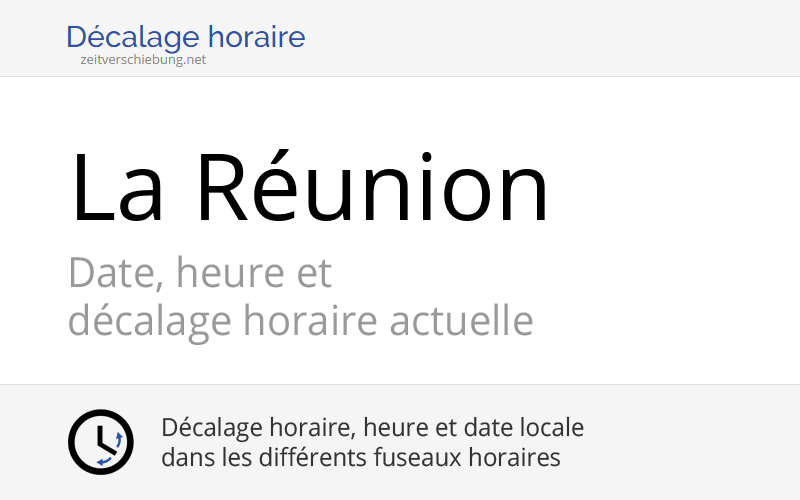 Décalage horaire
zeitverschiebung.net

La Réunion

Date, heure et décalage horaire actuelle

Décalage horaire, heure et date locale dans les différents fuseaux horaires